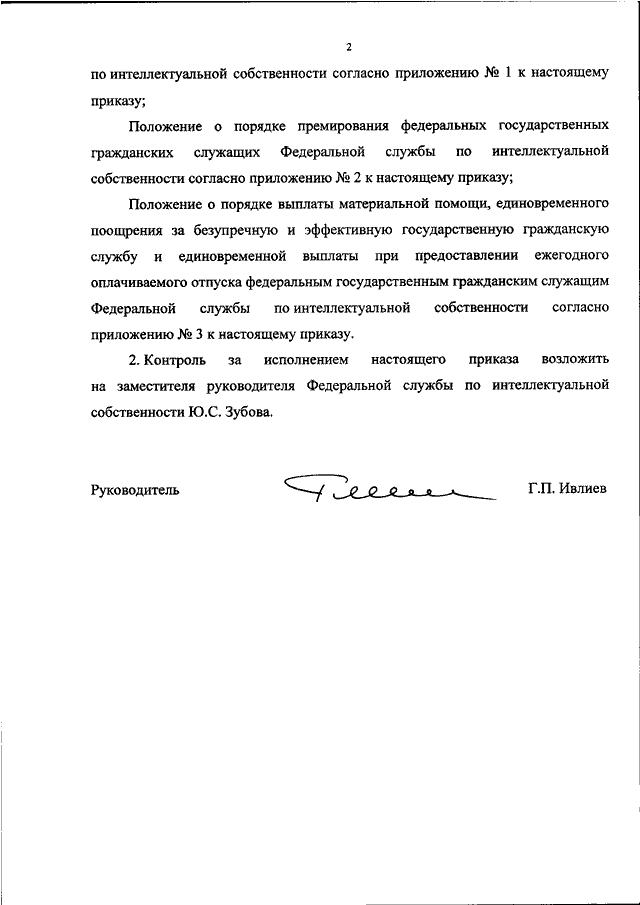 2

по интеллектуальной собственности согласно приложению № 1 к настоящему приказу;

Положение о порядке премирования федеральных государственных гражданских служащих Федеральной службы по интеллектуальной собственности согласно приложению № 2 к настоящему приказу;

Положение о порядке выплаты материальной помощи, единовременного поощрения за безупречную и эффективную государственную гражданскую службу и единовременной выплаты при предоставлении ежегодного оплачиваемого отпуска федеральным государственным гражданским служащим Федеральной службы по интеллектуальной собственности согласно приложению № 3 к настоящему приказу.

2. Контроль за исполнением настоящего приказа возложить на заместителя руководителя Федеральной службы по интеллектуальной собственности Ю.С. Зубова.

Руководитель Г.П. Ивлиев